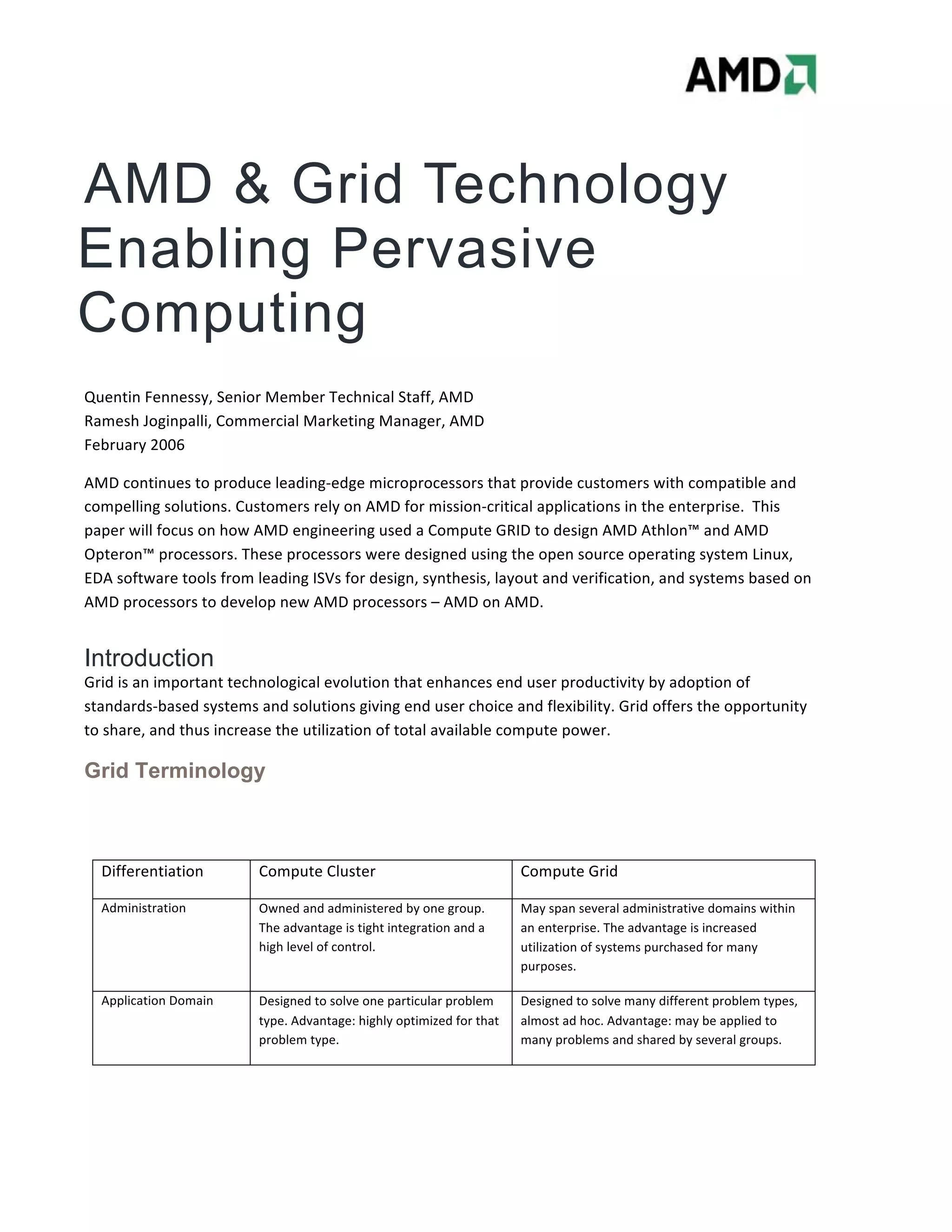 AMD

AMD & Grid Technology Enabling Pervasive Computing

Quentin Fennessy, Senior Member Technical Staff, AMD
Ramesh Joginpalli, Commercial Marketing Manager, AMD
February 2006

AMD continues to produce leading-edge microprocessors that provide customers with compatible and compelling solutions. Customers rely on AMD for mission-critical applications in the enterprise. This paper will focus on how AMD engineering used a Compute GRID to design AMD Athlon™ and AMD Opteron™ processors. These processors were designed using the open source operating system Linux, EDA software tools from leading ISVs for design, synthesis, layout and verification, and systems based on AMD processors to develop new AMD processors – AMD on AMD.

Introduction
Grid is an important technological evolution that enhances end user productivity by adoption of standards-based systems and solutions giving end user choice and flexibility. Grid offers the opportunity to share, and thus increase the utilization of total available compute power.

Grid Terminology

| Differentiation | Compute Cluster | Compute Grid |
|---|---|---|
| Administration | Owned and administered by one group. The advantage is tight integration and a high level of control. | May span several administrative domains within an enterprise. The advantage is increased utilization of systems purchased for many purposes. |
| Application Domain | Designed to solve one particular problem type. Advantage: highly optimized for that problem type. | Designed to solve many different problem types, almost ad hoc. Advantage: may be applied to many problems and shared by several groups. |